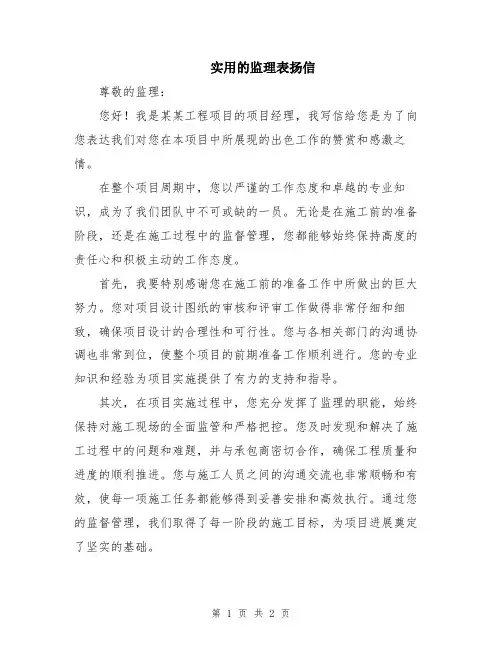 实用的监理表扬信

尊敬的监理：

您好！我是某某工程项目的项目经理，我写信给您是为了向您表达我们对您在本项目中所展现的出色工作的赞赏和感激之情。

在整个项目周期中，您以严谨的工作态度和卓越的专业知识，成为了我们团队中不可或缺的一员。无论是在施工前的准备阶段，还是在施工过程中的监督管理，您都能够始终保持高度的责任心和积极主动的工作态度。

首先，我要特别感谢您在施工前的准备工作中所做出的巨大努力。您对项目设计图纸的审核和评审工作做得非常仔细和细致，确保项目设计的合理性和可行性。您与各相关部门的沟通协调也非常到位，使整个项目的前期准备工作顺利进行。您的专业知识和经验为项目实施提供了有力的支持和指导。

其次，在项目实施过程中，您充分发挥了监理的职能，始终保持对施工现场的全面监管和严格把控。您及时发现和解决了施工过程中的问题和难题，并与承包商密切合作，确保工程质量和进度的顺利推进。您与施工人员之间的沟通交流也非常顺畅和有效，使每一项施工任务都能够得到妥善安排和高效执行。通过您的监督管理，我们取得了每一阶段的施工目标，为项目进展奠定了坚实的基础。

第 1 页 共 2 页